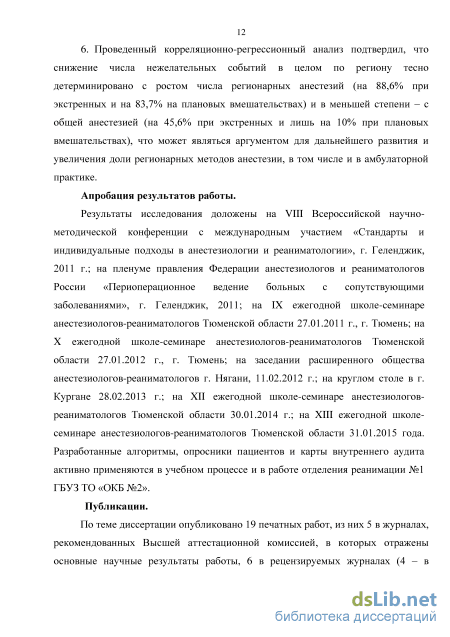 12

6. Проведенный корреляционно-регрессионный анализ подтвердил, что снижение числа нежелательных событий в целом по региону тесно детерминировано с ростом числа регионарных анестезий (на 88,6% при экстренных и на 83,7% на плановых вмешательствах) и в меньшей степени – с общей анестезией (на 45,6% при экстренных и лишь на 10% при плановых вмешательствах), что может являться аргументом для дальнейшего развития и увеличения доли регионарных методов анестезии, в том числе и в амбулаторной практике.

Апробация результатов работы.

Результаты исследования доложены на VIII Всероссийской научно-методической конференции с международным участием «Стандарты и индивидуальные подходы в анестезиологии и реаниматологии», г. Геленджик, 2011 г.; на пленуме правления Федерации анестезиологов и реаниматологов России «Периоперационное ведение больных с сопутствующими заболеваниями», г. Геленджик, 2011; на IX ежегодной школе-семинаре анестезиологов-реаниматологов Тюменской области 27.01.2011 г., г. Тюмень; на X ежегодной школе-семинаре анестезиологов-реаниматологов Тюменской области 27.01.2012 г., г. Тюмень; на заседании расширенного общества анестезиологов-реаниматологов г. Нягани, 11.02.2012 г.; на круглом столе в г. Кургане 28.02.2013 г.; на XII ежегодной школе-семинаре анестезиологов-реаниматологов Тюменской области 30.01.2014 г.; на XIII ежегодной школе-семинаре анестезиологов-реаниматологов Тюменской области 31.01.2015 года. Разработанные алгоритмы, опросники пациентов и карты внутреннего аудита активно применяются в учебном процессе и в работе отделения реанимации №1 ГБУЗ ТО «ОКБ №2».

Публикации.

По теме диссертации опубликовано 19 печатных работ, из них 5 в журналах, рекомендованных Высшей аттестационной комиссией, в которых отражены основные научные результаты работы, 6 в рецензируемых журналах (4 – в

dsLib.net
библиотека диссертаций